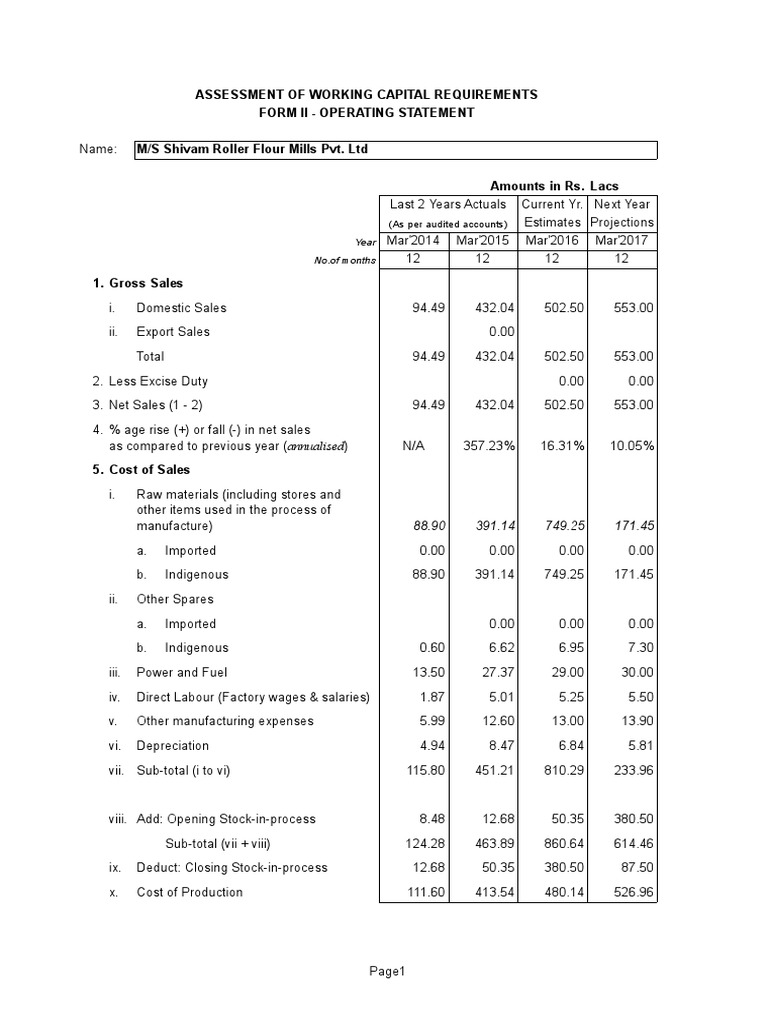 ASSESSMENT OF WORKING CAPITAL REQUIREMENTS
FORM II - OPERATING STATEMENT

Name: M/S Shivam Roller Flour Mills Pvt. Ltd

Amounts in Rs. Lacs

| | Last 2 Years Actuals (As per audited accounts) | | Current Yr. Estimates | Next Year Projections |
|---|---|---|---|---|
| Year | Mar'2014 | Mar'2015 | Mar'2016 | Mar'2017 |
| No.of months | 12 | 12 | 12 | 12 |
| 1. Gross Sales | | | | |
| i. Domestic Sales | 94.49 | 432.04 | 502.50 | 553.00 |
| ii. Export Sales | | 0.00 | | |
| Total | 94.49 | 432.04 | 502.50 | 553.00 |
| 2. Less Excise Duty | | | 0.00 | 0.00 |
| 3. Net Sales (1 - 2) | 94.49 | 432.04 | 502.50 | 553.00 |
| 4. % age rise (+) or fall (-) in net sales as compared to previous year (annualised) | N/A | 357.23% | 16.31% | 10.05% |
| 5. Cost of Sales | | | | |
| i. Raw materials (including stores and other items used in the process of manufacture) | 88.90 | 391.14 | 749.25 | 171.45 |
| a. Imported | 0.00 | 0.00 | 0.00 | 0.00 |
| b. Indigenous | 88.90 | 391.14 | 749.25 | 171.45 |
| ii. Other Spares | | | | |
| a. Imported | | 0.00 | 0.00 | 0.00 |
| b. Indigenous | 0.60 | 6.62 | 6.95 | 7.30 |
| iii. Power and Fuel | 13.50 | 27.37 | 29.00 | 30.00 |
| iv. Direct Labour (Factory wages & salaries) | 1.87 | 5.01 | 5.25 | 5.50 |
| v. Other manufacturing expenses | 5.99 | 12.60 | 13.00 | 13.90 |
| vi. Depreciation | 4.94 | 8.47 | 6.84 | 5.81 |
| vii. Sub-total (i to vi) | 115.80 | 451.21 | 810.29 | 233.96 |
| viii. Add: Opening Stock-in-process | 8.48 | 12.68 | 50.35 | 380.50 |
| Sub-total (vii + viii) | 124.28 | 463.89 | 860.64 | 614.46 |
| ix. Deduct: Closing Stock-in-process | 12.68 | 50.35 | 380.50 | 87.50 |
| x. Cost of Production | 111.60 | 413.54 | 480.14 | 526.96 |

Page1